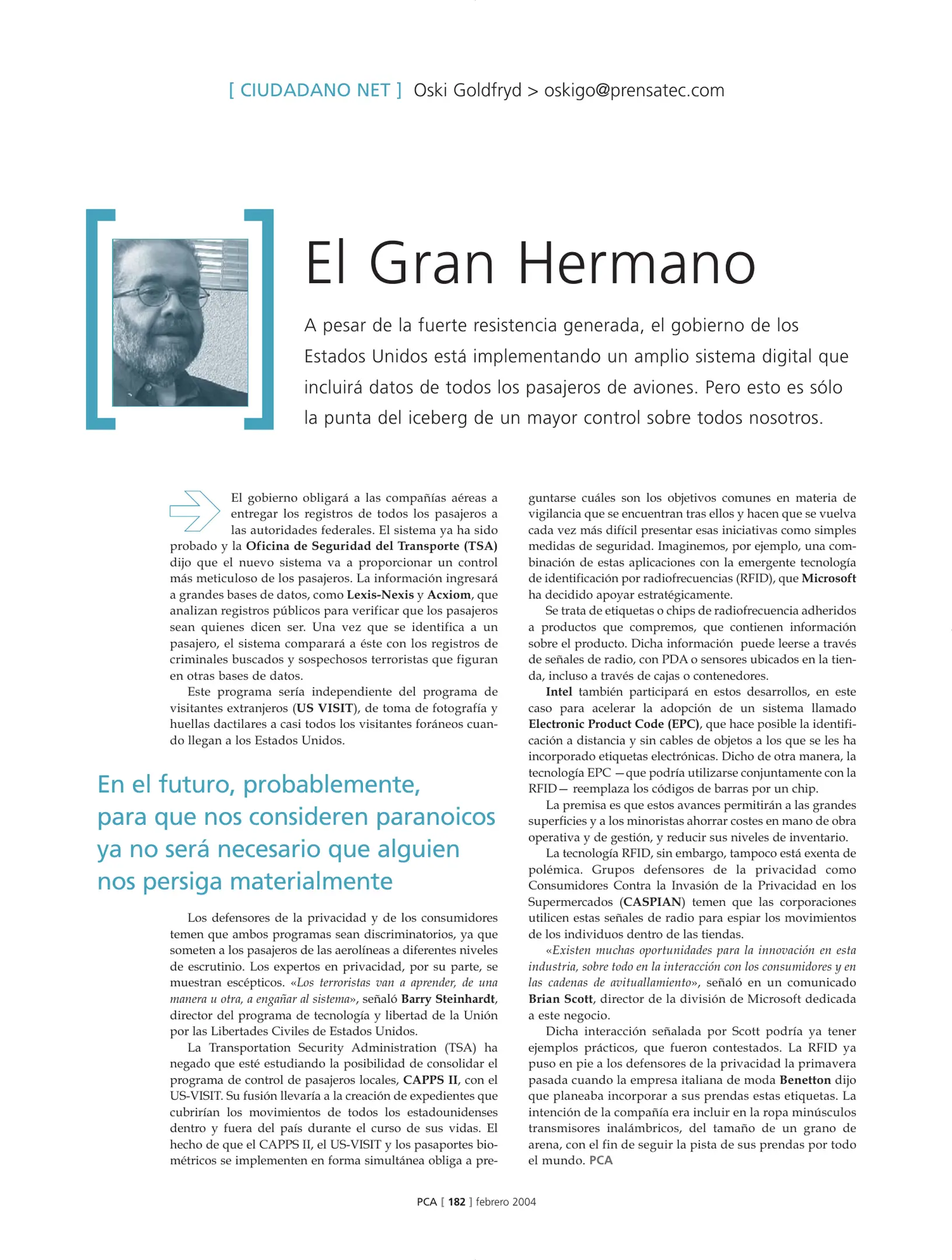 [ CIUDADANO NET ] Oski Goldfryd > oskigo@prensatec.com

El Gran Hermano

A pesar de la fuerte resistencia generada, el gobierno de los Estados Unidos está implementando un amplio sistema digital que incluirá datos de todos los pasajeros de aviones. Pero esto es sólo la punta del iceberg de un mayor control sobre todos nosotros.

El gobierno obligará a las compañías aéreas a entregar los registros de todos los pasajeros a las autoridades federales. El sistema ya ha sido probado y la Oficina de Seguridad del Transporte (TSA) dijo que el nuevo sistema va a proporcionar un control más meticuloso de los pasajeros. La información ingresará a grandes bases de datos, como Lexis-Nexis y Acxiom, que analizan registros públicos para verificar que los pasajeros sean quienes dicen ser. Una vez que se identifica a un pasajero, el sistema comparará a éste con los registros de criminales buscados y sospechosos terroristas que figuran en otras bases de datos.

Este programa sería independiente del programa de visitantes extranjeros (US VISIT), de toma de fotografía y huellas dactilares a casi todos los visitantes foráneos cuando llegan a los Estados Unidos.

En el futuro, probablemente, para que nos consideren paranoicos ya no será necesario que alguien nos persiga materialmente

Los defensores de la privacidad y de los consumidores temen que ambos programas sean discriminatorios, ya que someten a los pasajeros de las aerolíneas a diferentes niveles de escrutinio. Los expertos en privacidad, por su parte, se muestran escépticos. «Los terroristas van a aprender, de una manera u otra, a engañar al sistema», señaló Barry Steinhardt, director del programa de tecnología y libertad de la Unión por las Libertades Civiles de Estados Unidos.

La Transportation Security Administration (TSA) ha negado que esté estudiando la posibilidad de consolidar el programa de control de pasajeros locales, CAPPS II, con el US-VISIT. Su fusión llevaría a la creación de expedientes que cubrirían los movimientos de todos los estadounidenses dentro y fuera del país durante el curso de sus vidas. El hecho de que el CAPPS II, el US-VISIT y los pasaportes biométricos se implementen en forma simultánea obliga a preguntarse cuáles son los objetivos comunes en materia de vigilancia que se encuentran tras ellos y hacen que se vuelva cada vez más difícil presentar esas iniciativas como simples medidas de seguridad. Imaginemos, por ejemplo, una combinación de estas aplicaciones con la emergente tecnología de identificación por radiofrecuencias (RFID), que Microsoft ha decidido apoyar estratégicamente.

Se trata de etiquetas o chips de radiofrecuencia adheridos a productos que compremos, que contienen información sobre el producto. Dicha información puede leerse a través de señales de radio, con PDA o sensores ubicados en la tienda, incluso a través de cajas o contenedores.

Intel también participará en estos desarrollos, en este caso para acelerar la adopción de un sistema llamado Electronic Product Code (EPC), que hace posible la identificación a distancia y sin cables de objetos a los que se les ha incorporado etiquetas electrónicas. Dicho de otra manera, la tecnología EPC —que podría utilizarse conjuntamente con la RFID— reemplaza los códigos de barras por un chip.

La premisa es que estos avances permitirán a las grandes superficies y a los minoristas ahorrar costes en mano de obra operativa y de gestión, y reducir sus niveles de inventario.

La tecnología RFID, sin embargo, tampoco está exenta de polémica. Grupos defensores de la privacidad como Consumidores Contra la Invasión de la Privacidad en los Supermercados (CASPIAN) temen que las corporaciones utilicen estas señales de radio para espiar los movimientos de los individuos dentro de las tiendas.

«Existen muchas oportunidades para la innovación en esta industria, sobre todo en la interacción con los consumidores y en las cadenas de avituallamiento», señaló en un comunicado Brian Scott, director de la división de Microsoft dedicada a este negocio.

Dicha interacción señalada por Scott podría ya tener ejemplos prácticos, que fueron contestados. La RFID ya puso en pie a los defensores de la privacidad la primavera pasada cuando la empresa italiana de moda Benetton dijo que planeaba incorporar a sus prendas estas etiquetas. La intención de la compañía era incluir en la ropa minúsculos transmisores inalámbricos, del tamaño de un grano de arena, con el fin de seguir la pista de sus prendas por todo el mundo. PCA

PCA [ 182 ] febrero 2004